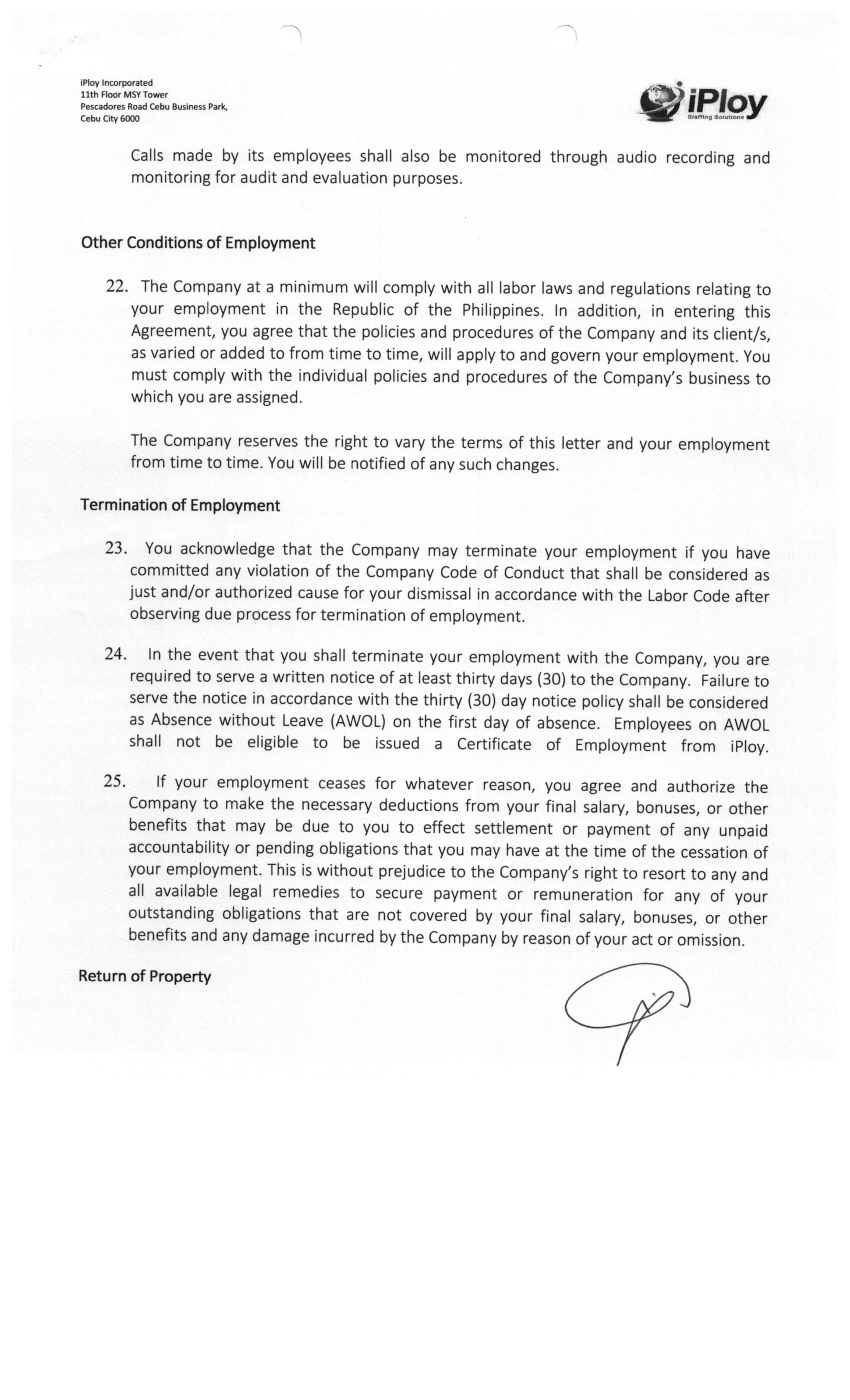 iPloy Incorporated
11th Floor MSY Tower
Pescadores Road Cebu Business Park,
Cebu City 6000

iPloy
Staffing Solutions

Calls made by its employees shall also be monitored through audio recording and monitoring for audit and evaluation purposes.

Other Conditions of Employment

22. The Company at a minimum will comply with all labor laws and regulations relating to your employment in the Republic of the Philippines. In addition, in entering this Agreement, you agree that the policies and procedures of the Company and its client/s, as varied or added to from time to time, will apply to and govern your employment. You must comply with the individual policies and procedures of the Company's business to which you are assigned.

The Company reserves the right to vary the terms of this letter and your employment from time to time. You will be notified of any such changes.

Termination of Employment

23. You acknowledge that the Company may terminate your employment if you have committed any violation of the Company Code of Conduct that shall be considered as just and/or authorized cause for your dismissal in accordance with the Labor Code after observing due process for termination of employment.

24. In the event that you shall terminate your employment with the Company, you are required to serve a written notice of at least thirty days (30) to the Company. Failure to serve the notice in accordance with the thirty (30) day notice policy shall be considered as Absence without Leave (AWOL) on the first day of absence. Employees on AWOL shall not be eligible to be issued a Certificate of Employment from iPloy.

25. If your employment ceases for whatever reason, you agree and authorize the Company to make the necessary deductions from your final salary, bonuses, or other benefits that may be due to you to effect settlement or payment of any unpaid accountability or pending obligations that you may have at the time of the cessation of your employment. This is without prejudice to the Company's right to resort to any and all available legal remedies to secure payment or remuneration for any of your outstanding obligations that are not covered by your final salary, bonuses, or other benefits and any damage incurred by the Company by reason of your act or omission.

Return of Property